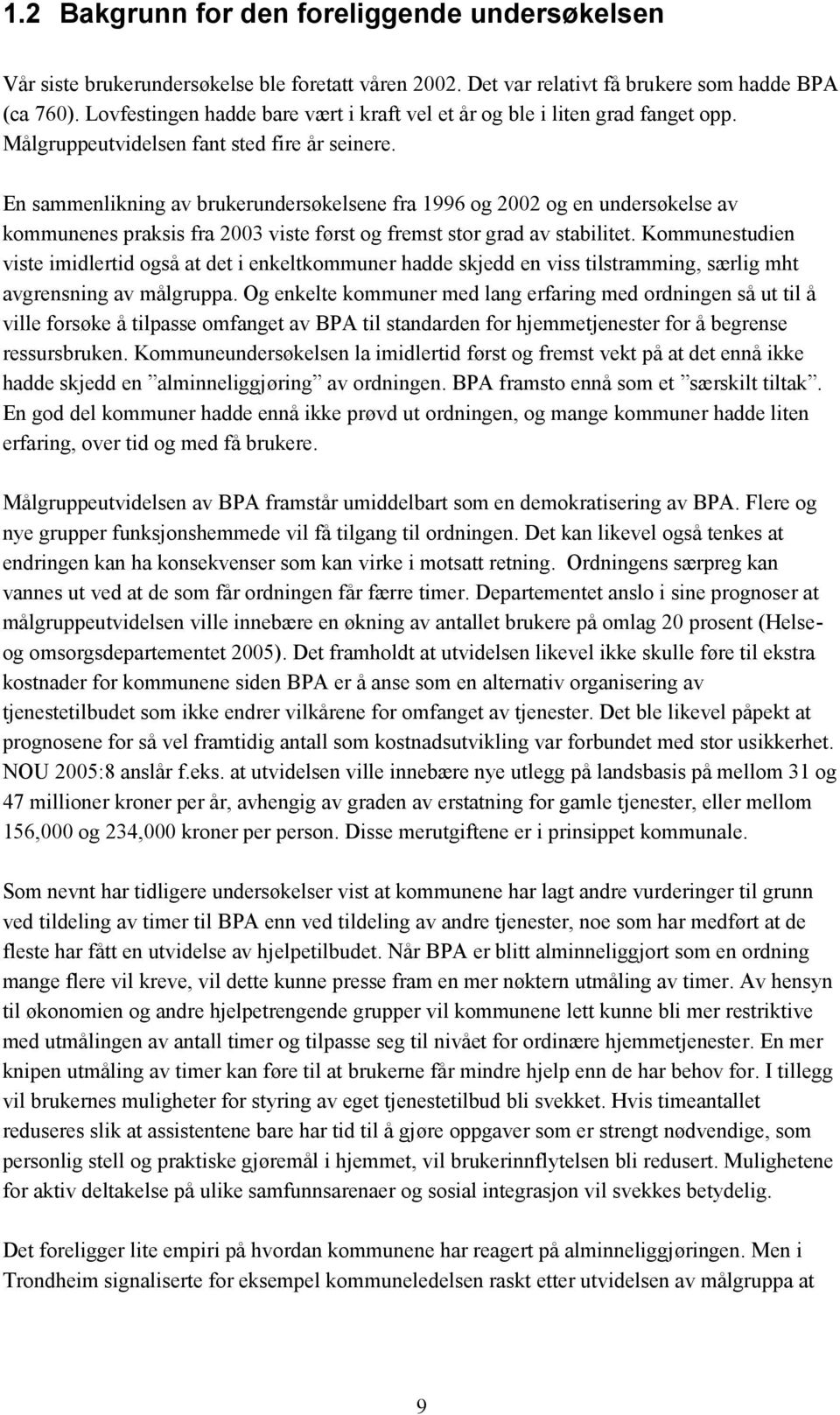 1.2 Bakgrunn for den foreliggende undersøkelsen

Vår siste brukerundersøkelse ble foretatt våren 2002. Det var relativt få brukere som hadde BPA (ca 760). Lovfestingen hadde bare vært i kraft vel et år og ble i liten grad fanget opp. Målgruppeutvidelsen fant sted fire år seinere.

En sammenlikning av brukerundersøkelsene fra 1996 og 2002 og en undersøkelse av kommunenes praksis fra 2003 viste først og fremst stor grad av stabilitet. Kommunestudien viste imidlertid også at det i enkeltkommuner hadde skjedd en viss tilstramming, særlig mht avgrensning av målgruppa. Og enkelte kommuner med lang erfaring med ordningen så ut til å ville forsøke å tilpasse omfanget av BPA til standarden for hjemmetjenester for å begrense ressursbruken. Kommuneundersøkelsen la imidlertid først og fremst vekt på at det ennå ikke hadde skjedd en ”alminneliggjøring” av ordningen. BPA framsto ennå som et ”særskilt tiltak”. En god del kommuner hadde ennå ikke prøvd ut ordningen, og mange kommuner hadde liten erfaring, over tid og med få brukere.

Målgruppeutvidelsen av BPA framstår umiddelbart som en demokratisering av BPA. Flere og nye grupper funksjonshemmede vil få tilgang til ordningen. Det kan likevel også tenkes at endringen kan ha konsekvenser som kan virke i motsatt retning. Ordningens særpreg kan vannes ut ved at de som får ordningen får færre timer. Departementet anslo i sine prognoser at målgruppeutvidelsen ville innebære en økning av antallet brukere på omlag 20 prosent (Helse- og omsorgsdepartementet 2005). Det framholdt at utvidelsen likevel ikke skulle føre til ekstra kostnader for kommunene siden BPA er å anse som en alternativ organisering av tjenestetilbudet som ikke endrer vilkårene for omfanget av tjenester. Det ble likevel påpekt at prognosene for så vel framtidig antall som kostnadsutvikling var forbundet med stor usikkerhet. NOU 2005:8 anslår f.eks. at utvidelsen ville innebære nye utlegg på landsbasis på mellom 31 og 47 millioner kroner per år, avhengig av graden av erstatning for gamle tjenester, eller mellom 156,000 og 234,000 kroner per person. Disse merutgiftene er i prinsippet kommunale.

Som nevnt har tidligere undersøkelser vist at kommunene har lagt andre vurderinger til grunn ved tildeling av timer til BPA enn ved tildeling av andre tjenester, noe som har medført at de fleste har fått en utvidelse av hjelpetilbudet. Når BPA er blitt alminneliggjort som en ordning mange flere vil kreve, vil dette kunne presse fram en mer nøktern utmåling av timer. Av hensyn til økonomien og andre hjelpetrengende grupper vil kommunene lett kunne bli mer restriktive med utmålingen av antall timer og tilpasse seg til nivået for ordinære hjemmetjenester. En mer knipen utmåling av timer kan føre til at brukerne får mindre hjelp enn de har behov for. I tillegg vil brukernes muligheter for styring av eget tjenestetilbud bli svekket. Hvis timeantallet reduseres slik at assistentene bare har tid til å gjøre oppgaver som er strengt nødvendige, som personlig stell og praktiske gjøremål i hjemmet, vil brukerinnflytelsen bli redusert. Mulighetene for aktiv deltakelse på ulike samfunnsarenaer og sosial integrasjon vil svekkes betydelig.

Det foreligger lite empiri på hvordan kommunene har reagert på alminneliggjøringen. Men i Trondheim signaliserte for eksempel kommuneledelsen raskt etter utvidelsen av målgruppa at

9